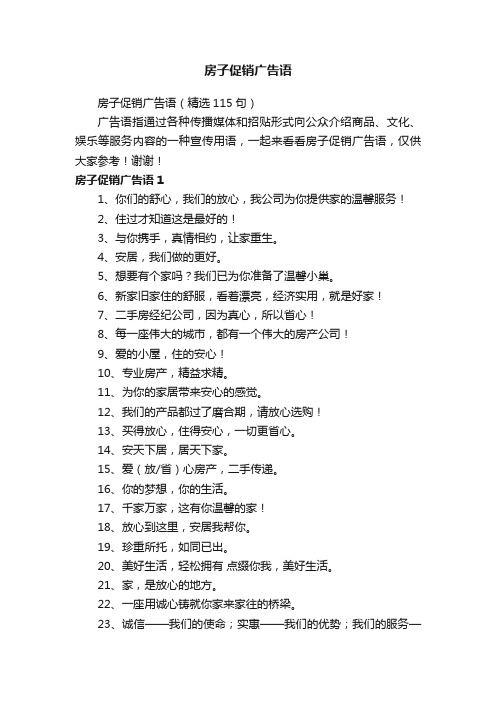 房子促销广告语

房子促销广告语（精选 115 句）

广告语指通过各种传播媒体和招贴形式向公众介绍商品、文化、娱乐等服务内容的一种宣传用语，一起来看看房子促销广告语，仅供大家参考！谢谢！

房子促销广告语 1

1、你们的舒心，我们的放心，我公司为你提供家的温馨服务！

2、住过才知道这是最好的！

3、与你携手，真情相约，让家重生。

4、安居，我们做的更好。

5、想要有个家吗？我们已为你准备了温馨小巢。

6、新家旧家住的舒服，看着漂亮，经济实用，就是好家！

7、二手房经纪公司，因为真心，所以省心！

8、每一座伟大的城市，都有一个伟大的房产公司！

9、爱的小屋，住的安心！

10、专业房产，精益求精。

11、为你的家居带来安心的感觉。

12、我们的产品都过了磨合期，请放心选购！

13、买得放心，住得安心，一切更省心。

14、安天下居，居天下家。

15、爱（放/省）心房产，二手传递。

16、你的梦想，你的生活。

17、千家万家，这有你温馨的家！

18、放心到这里，安居我帮你。

19、珍重所托，如同已出。

20、美好生活，轻松拥有 点缀你我，美好生活。

21、家，是放心的地方。

22、一座用诚心铸就你家来家往的桥梁。

23、诚信——我们的使命；实惠——我们的优势；我们的服务—